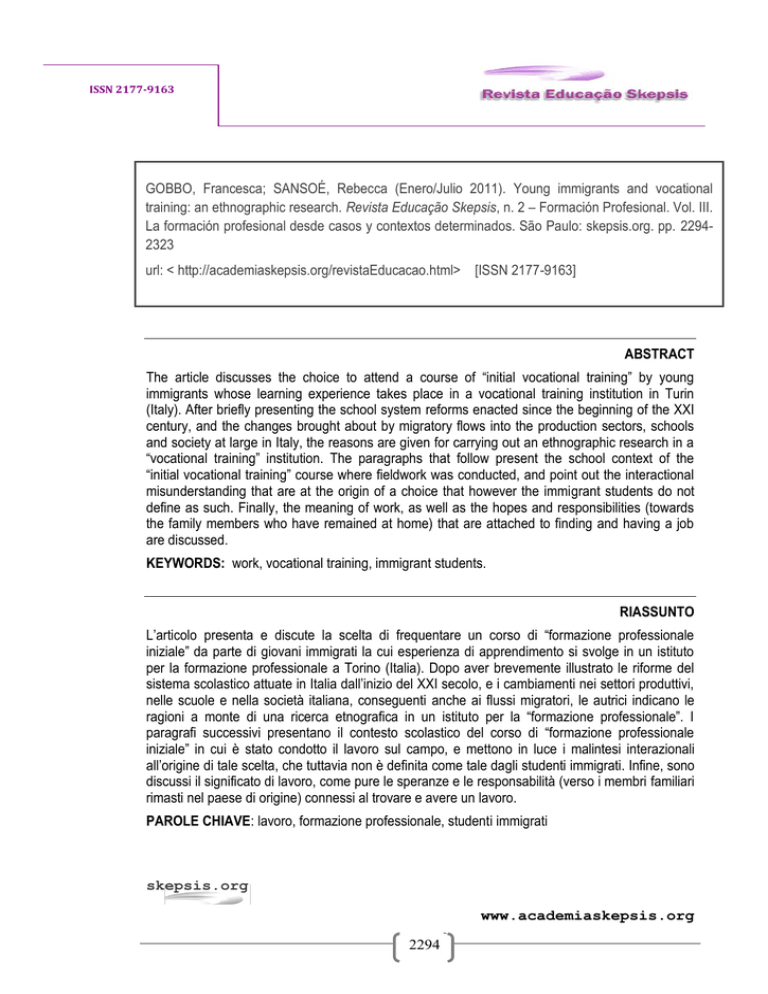 ISSN 2177-9163

Revista Educação Skepsis

GOBBO, Francesca; SANSOÉ, Rebecca (Enero/Julio 2011). Young immigrants and vocational training: an ethnographic research. Revista Educação Skepsis, n. 2 – Formación Profesional. Vol. III. La formación profesional desde casos y contextos determinados. São Paulo: skepsis.org. pp. 2294-2323

url: < http://academiaskepsis.org/revistaEducacao.html> [ISSN 2177-9163]

ABSTRACT

The article discusses the choice to attend a course of "initial vocational training" by young immigrants whose learning experience takes place in a vocational training institution in Turin (Italy). After briefly presenting the school system reforms enacted since the beginning of the XXI century, and the changes brought about by migratory flows into the production sectors, schools and society at large in Italy, the reasons are given for carrying out an ethnographic research in a "vocational training" institution. The paragraphs that follow present the school context of the "initial vocational training" course where fieldwork was conducted, and point out the interactional misunderstanding that are at the origin of a choice that however the immigrant students do not define as such. Finally, the meaning of work, as well as the hopes and responsibilities (towards the family members who have remained at home) that are attached to finding and having a job are discussed.

KEYWORDS: work, vocational training, immigrant students.

RIASSUNTO

L'articolo presenta e discute la scelta di frequentare un corso di "formazione professionale iniziale" da parte di giovani immigrati la cui esperienza di apprendimento si svolge in un istituto per la formazione professionale a Torino (Italia). Dopo aver brevemente illustrato le riforme del sistema scolastico attuate in Italia dall'inizio del XXI secolo, e i cambiamenti nei settori produttivi, nelle scuole e nella società italiana, conseguenti anche ai flussi migratori, le autrici indicano le ragioni a monte di una ricerca etnografica in un istituto per la "formazione professionale". I paragrafi successivi presentano il contesto scolastico del corso di "formazione professionale iniziale" in cui è stato condotto il lavoro sul campo, e mettono in luce i malintesi interazionali all'origine di tale scelta, che tuttavia non è definita come tale dagli studenti immigrati. Infine, sono discussi il significato di lavoro, come pure le speranze e le responsabilità (verso i membri familiari rimasti nel paese di origine) connessi al trovare e avere un lavoro.

PAROLE CHIAVE: lavoro, formazione professionale, studenti immigrati

skepsis.org

www.academiaskepsis.org

2294